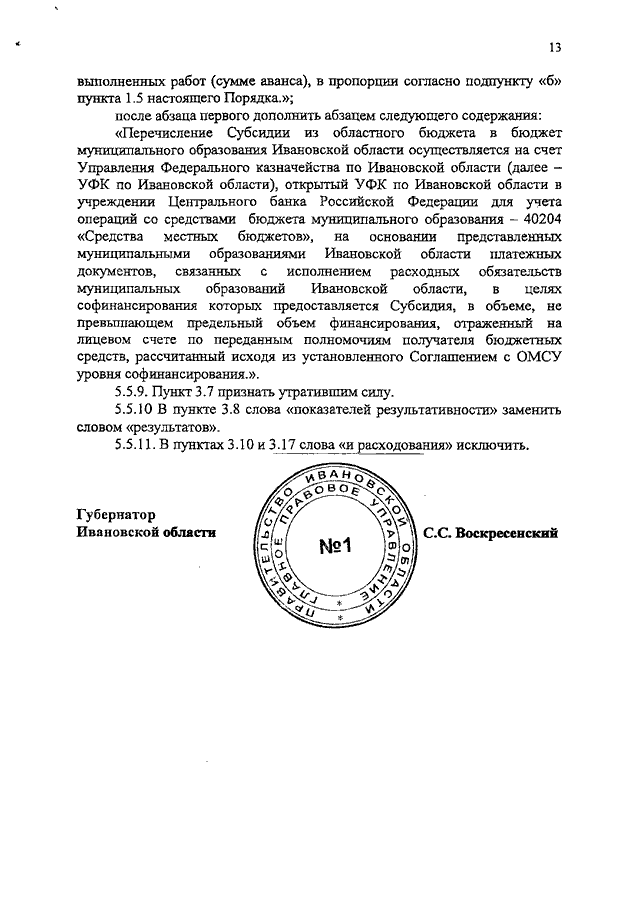 13

выполненных работ (сумме аванса), в пропорции согласно подпункту «б» пункта 1.5 настоящего Порядка.»;

после абзаца первого дополнить абзацем следующего содержания:

«Перечисление Субсидии из областного бюджета в бюджет муниципального образования Ивановской области осуществляется на счет Управления Федерального казначейства по Ивановской области (далее – УФК по Ивановской области), открытый УФК по Ивановской области в учреждении Центрального банка Российской Федерации для учета операций со средствами бюджета муниципального образования – 40204 «Средства местных бюджетов», на основании представленных муниципальными образованиями Ивановской области платежных документов, связанных с исполнением расходных обязательств муниципальных образований Ивановской области, в целях софинансирования которых предоставляется Субсидия, в объеме, не превышающем предельный объем финансирования, отраженный на лицевом счете по переданным полномочиям получателя бюджетных средств, рассчитанный исходя из установленного Соглашением с ОМСУ уровня софинансирования.».

5.5.9. Пункт 3.7 признать утратившим силу.

5.5.10 В пункте 3.8 слова «показателей результативности» заменить словом «результатов».

5.5.11. В пунктах 3.10 и 3.17 слова «и расходования» исключить.

Губернатор
Ивановской области

ПРАВИТЕЛЬСТВО ИВАНОВСКОЙ ОБЛАСТИ ГЛАВНОЕ ПРАВОВОЕ УПРАВЛЕНИЕ
№1

С.С. Воскресенский